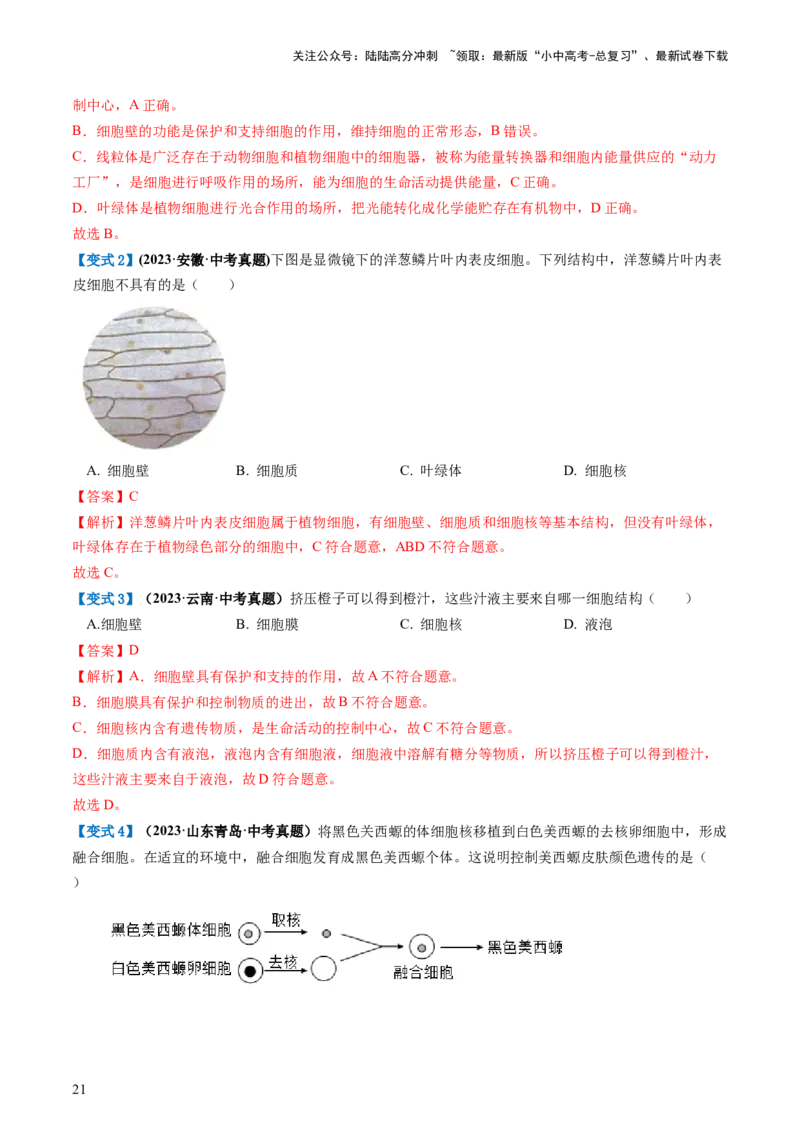 关注公众号：陆陆高分冲刺 ~领取：最新版“小中高考-总复习”、最新试卷下载

制中心，A 正确。

B．细胞壁的功能是保护和支持细胞的作用，维持细胞的正常形态，B 错误。

C．线粒体是广泛存在于动物细胞和植物细胞中的细胞器，被称为能量转换器和细胞内能量供应的“动力工厂”，是细胞进行呼吸作用的场所，能为细胞的生命活动提供能量，C 正确。

D．叶绿体是植物细胞进行光合作用的场所，把光能转化成化学能贮存在有机物中，D 正确。

故选 B。

【变式 2】(2023·安徽·中考真题)下图是显微镜下的洋葱鳞片叶内表皮细胞。下列结构中，洋葱鳞片叶内表皮细胞不具有的是（　　）

A. 细胞壁　　B. 细胞质　　C. 叶绿体　　D. 细胞核

【答案】C

【解析】洋葱鳞片叶内表皮细胞属于植物细胞，有细胞壁、细胞质和细胞核等基本结构，但没有叶绿体，叶绿体存在于植物绿色部分的细胞中，C 符合题意，ABD 不符合题意。

故选 C。

【变式 3】（2023·云南·中考真题）挤压橙子可以得到橙汁，这些汁液主要来自哪一细胞结构（　　）

A.细胞壁　　B. 细胞膜　　C. 细胞核　　D. 液泡

【答案】D

【解析】A．细胞壁具有保护和支持的作用，故 A 不符合题意。

B．细胞膜具有保护和控制物质的进出，故 B 不符合题意。

C．细胞核内含有遗传物质，是生命活动的控制中心，故 C 不符合题意。

D．细胞质内含有液泡，液泡内含有细胞液，细胞液中溶解有糖分等物质，所以挤压橙子可以得到橙汁，这些汁液主要来自于液泡，故 D 符合题意。

故选 D。

【变式 4】（2023·山东青岛·中考真题）将黑色美西螈的体细胞核移植到白色美西螈的去核卵细胞中，形成融合细胞。在适宜的环境中，融合细胞发育成黑色美西螈个体。这说明控制美西螈皮肤颜色遗传的是（　　）

黑色美西螈体细胞　取核　白色美西螈卵细胞　去核　融合细胞　黑色美西螈

21